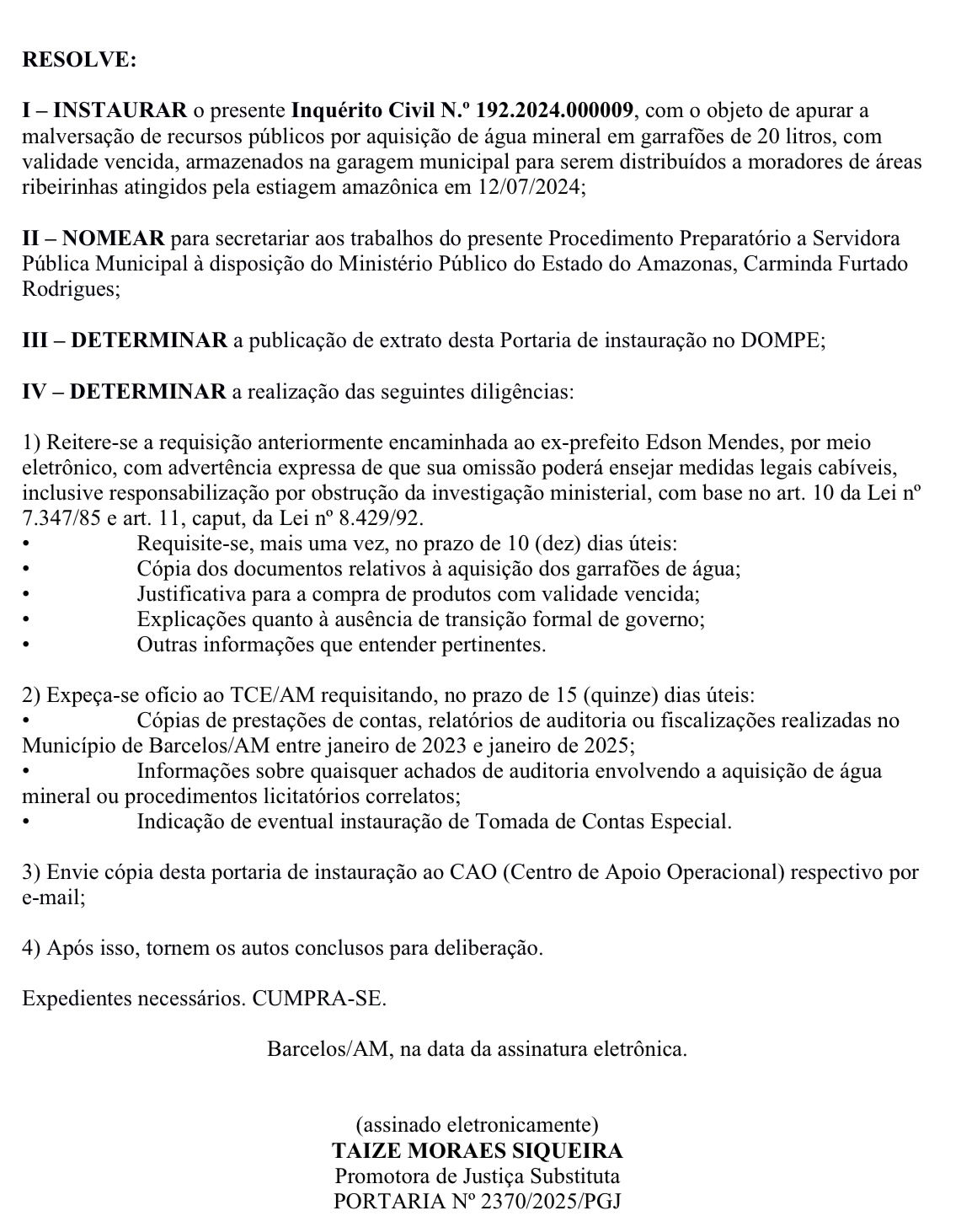 RESOLVE:

I – INSTAURAR o presente Inquérito Civil N.º 192.2024.000009, com o objeto de apurar a malversação de recursos públicos por aquisição de água mineral em garrafões de 20 litros, com validade vencida, armazenados na garagem municipal para serem distribuídos a moradores de áreas ribeirinhas atingidos pela estiagem amazônica em 12/07/2024;

II – NOMEAR para secretariar aos trabalhos do presente Procedimento Preparatório a Servidora Pública Municipal à disposição do Ministério Público do Estado do Amazonas, Carminda Furtado Rodrigues;

III – DETERMINAR a publicação de extrato desta Portaria de instauração no DOMPE;

IV – DETERMINAR a realização das seguintes diligências:

1) Reitere-se a requisição anteriormente encaminhada ao ex-prefeito Edson Mendes, por meio eletrônico, com advertência expressa de que sua omissão poderá ensejar medidas legais cabíveis, inclusive responsabilização por obstrução da investigação ministerial, com base no art. 10 da Lei nº 7.347/85 e art. 11, caput, da Lei nº 8.429/92.
• Requisite-se, mais uma vez, no prazo de 10 (dez) dias úteis:
• Cópia dos documentos relativos à aquisição dos garrafões de água;
• Justificativa para a compra de produtos com validade vencida;
• Explicações quanto à ausência de transição formal de governo;
• Outras informações que entender pertinentes.

2) Expeça-se ofício ao TCE/AM requisitando, no prazo de 15 (quinze) dias úteis:
• Cópias de prestações de contas, relatórios de auditoria ou fiscalizações realizadas no Município de Barcelos/AM entre janeiro de 2023 e janeiro de 2025;
• Informações sobre quaisquer achados de auditoria envolvendo a aquisição de água mineral ou procedimentos licitatórios correlatos;
• Indicação de eventual instauração de Tomada de Contas Especial.

3) Envie cópia desta portaria de instauração ao CAO (Centro de Apoio Operacional) respectivo por e-mail;

4) Após isso, tornem os autos conclusos para deliberação.

Expedientes necessários. CUMPRA-SE.

Barcelos/AM, na data da assinatura eletrônica.

(assinado eletronicamente)
TAIZE MORAES SIQUEIRA
Promotora de Justiça Substituta
PORTARIA Nº 2370/2025/PGJ